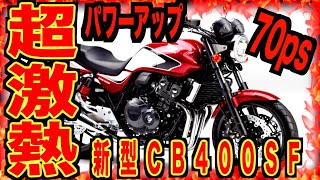 超激熱

パワーアップ

70ps

新型CB400SF